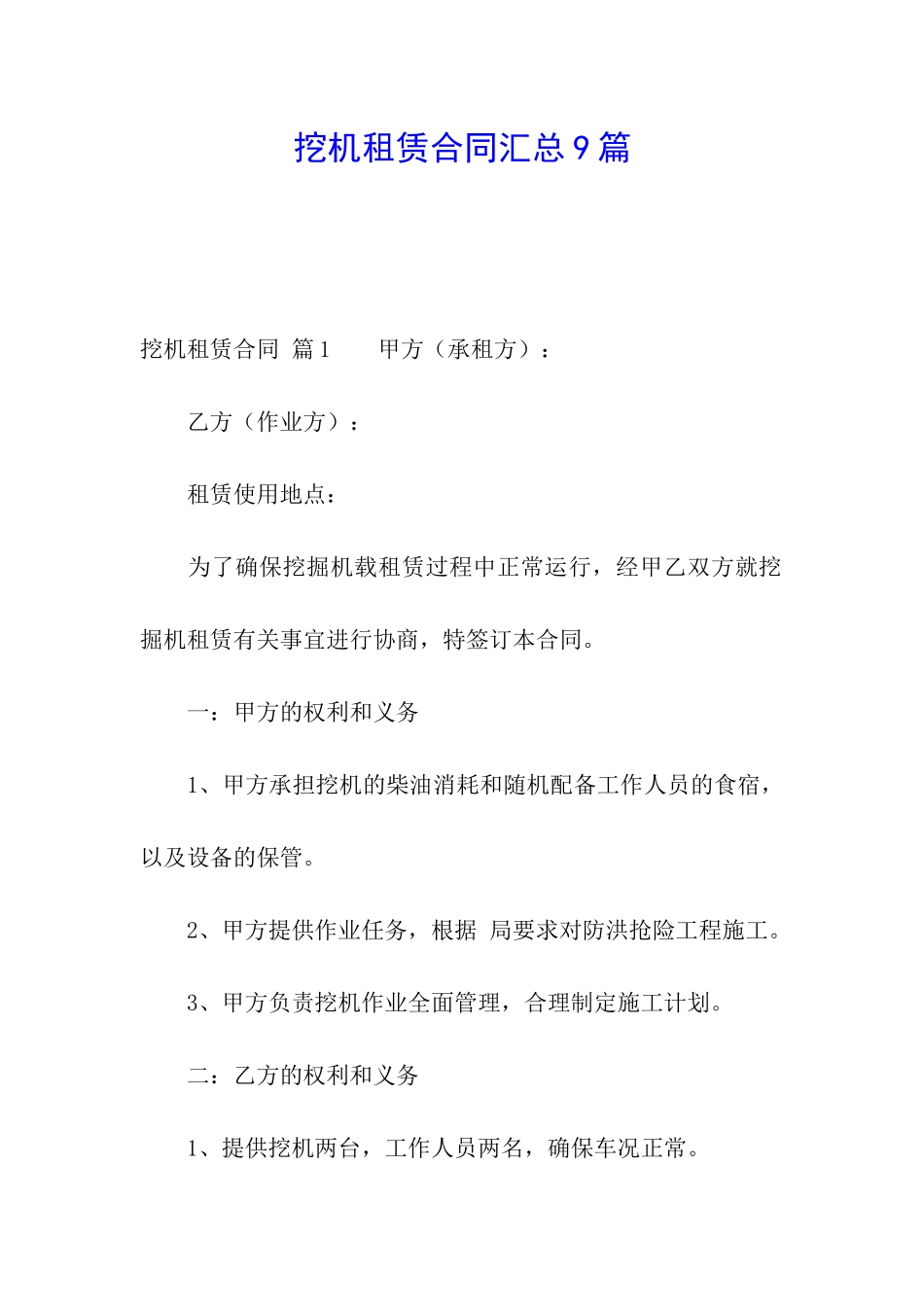 挖机租赁合同汇总9篇

挖机租赁合同 篇1 甲方（承租方）：

乙方（作业方）：

租赁使用地点：

为了确保挖掘机载租赁过程中正常运行，经甲乙双方就挖掘机租赁有关事宜进行协商，特签订本合同。

一：甲方的权利和义务

1、甲方承担挖机的柴油消耗和随机配备工作人员的食宿，以及设备的保管。

2、甲方提供作业任务，根据 局要求对防洪抢险工程施工。

3、甲方负责挖机作业全面管理，合理制定施工计划。

二：乙方的权利和义务

1、提供挖机两台，工作人员两名，确保车况正常。